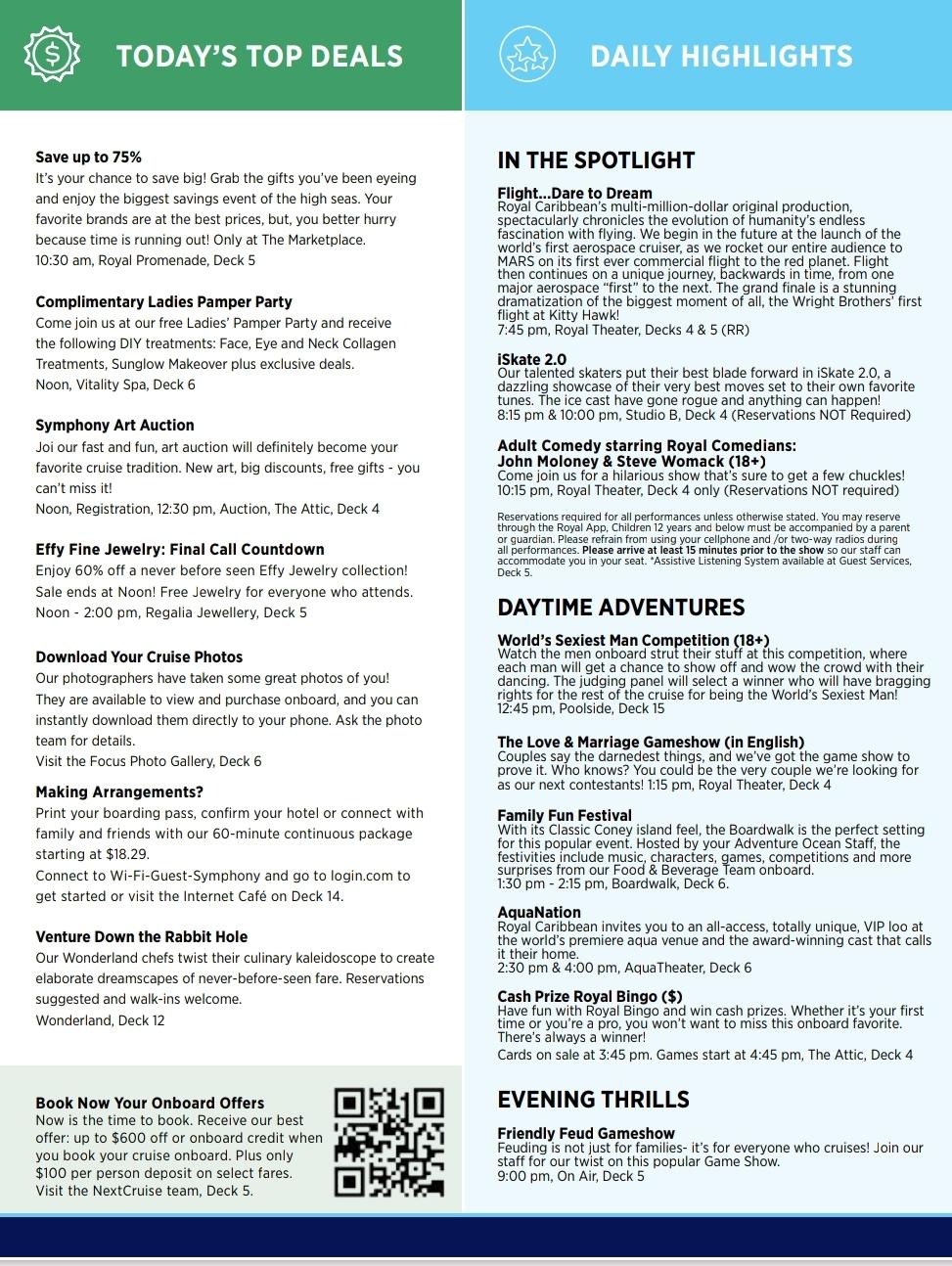 TODAY'S TOP DEALS

Save up to 75%
It's your chance to save big! Grab the gifts you've been eyeing and enjoy the biggest savings event of the high seas. Your favorite brands are at the best prices, but, you better hurry because time is running out! Only at The Marketplace.
10:30 am, Royal Promenade, Deck 5

Complimentary Ladies Pamper Party
Come join us at our free Ladies' Pamper Party and receive the following DIY treatments: Face, Eye and Neck Collagen Treatments, Sunglow Makeover plus exclusive deals.
Noon, Vitality Spa, Deck 6

Symphony Art Auction
Joi our fast and fun, art auction will definitely become your favorite cruise tradition. New art, big discounts, free gifts - you can't miss it!
Noon, Registration, 12:30 pm, Auction, The Attic, Deck 4

Effy Fine Jewelry: Final Call Countdown
Enjoy 60% off a never before seen Effy Jewelry collection! Sale ends at Noon! Free Jewelry for everyone who attends.
Noon - 2:00 pm, Regalia Jewellery, Deck 5

Download Your Cruise Photos
Our photographers have taken some great photos of you! They are available to view and purchase onboard, and you can instantly download them directly to your phone. Ask the photo team for details.
Visit the Focus Photo Gallery, Deck 6

Making Arrangements?
Print your boarding pass, confirm your hotel or connect with family and friends with our 60-minute continuous package starting at $18.29.
Connect to Wi-Fi-Guest-Symphony and go to login.com to get started or visit the Internet Café on Deck 14.

Venture Down the Rabbit Hole
Our Wonderland chefs twist their culinary kaleidoscope to create elaborate dreamscapes of never-before-seen fare. Reservations suggested and walk-ins welcome.
Wonderland, Deck 12

Book Now Your Onboard Offers
Now is the time to book. Receive our best offer: up to $600 off or onboard credit when you book your cruise onboard. Plus only $100 per person deposit on select fares.
Visit the NextCruise team, Deck 5.

DAILY HIGHLIGHTS

IN THE SPOTLIGHT

Flight...Dare to Dream
Royal Caribbean's multi-million-dollar original production, spectacularly chronicles the evolution of humanity's endless fascination with flying. We begin in the future at the launch of the world's first aerospace cruiser, as we rocket our entire audience to MARS on its first ever commercial flight to the red planet. Flight then continues on a unique journey, backwards in time, from one major aerospace "first" to the next. The grand finale is a stunning dramatization of the biggest moment of all, the Wright Brothers' first flight at Kitty Hawk!
7:45 pm, Royal Theater, Decks 4 & 5 (RR)

iSkate 2.0
Our talented skaters put their best blade forward in iSkate 2.0, a dazzling showcase of their very best moves set to their own favorite tunes. The ice cast have gone rogue and anything can happen!
8:15 pm & 10:00 pm, Studio B, Deck 4 (Reservations NOT Required)

Adult Comedy starring Royal Comedians:
John Moloney & Steve Womack (18+)
Come join us for a hilarious show that's sure to get a few chuckles!
10:15 pm, Royal Theater, Deck 4 only (Reservations NOT required)

Reservations required for all performances unless otherwise stated. You may reserve through the Royal App, Children 12 years and below must be accompanied by a parent or guardian. Please refrain from using your cellphone and /or two-way radios during all performances. Please arrive at least 15 minutes prior to the show so our staff can accommodate you in your seat. *Assistive Listening System available at Guest Services, Deck 5.

DAYTIME ADVENTURES

World's Sexiest Man Competition (18+)
Watch the men onboard strut their stuff at this competition, where each man will get a chance to show off and wow the crowd with their dancing. The judging panel will select a winner who will have bragging rights for the rest of the cruise for being the World's Sexiest Man!
12:45 pm, Poolside, Deck 15

The Love & Marriage Gameshow (in English)
Couples say the darnedest things, and we've got the game show to prove it. Who knows? You could be the very couple we're looking for as our next contestants! 1:15 pm, Royal Theater, Deck 4

Family Fun Festival
With its Classic Coney island feel, the Boardwalk is the perfect setting for this popular event. Hosted by your Adventure Ocean Staff, the festivities include music, characters, games, competitions and more surprises from our Food & Beverage Team onboard.
1:30 pm - 2:15 pm, Boardwalk, Deck 6.

AquaNation
Royal Caribbean invites you to an all-access, totally unique, VIP loo at the world's premiere aqua venue and the award-winning cast that calls it their home.
2:30 pm & 4:00 pm, AquaTheater, Deck 6

Cash Prize Royal Bingo ($)
Have fun with Royal Bingo and win cash prizes. Whether it's your first time or you're a pro, you won't want to miss this onboard favorite. There's always a winner!
Cards on sale at 3:45 pm. Games start at 4:45 pm, The Attic, Deck 4

EVENING THRILLS

Friendly Feud Gameshow
Feuding is not just for families- it's for everyone who cruises! Join our staff for our twist on this popular Game Show.
9:00 pm, On Air, Deck 5